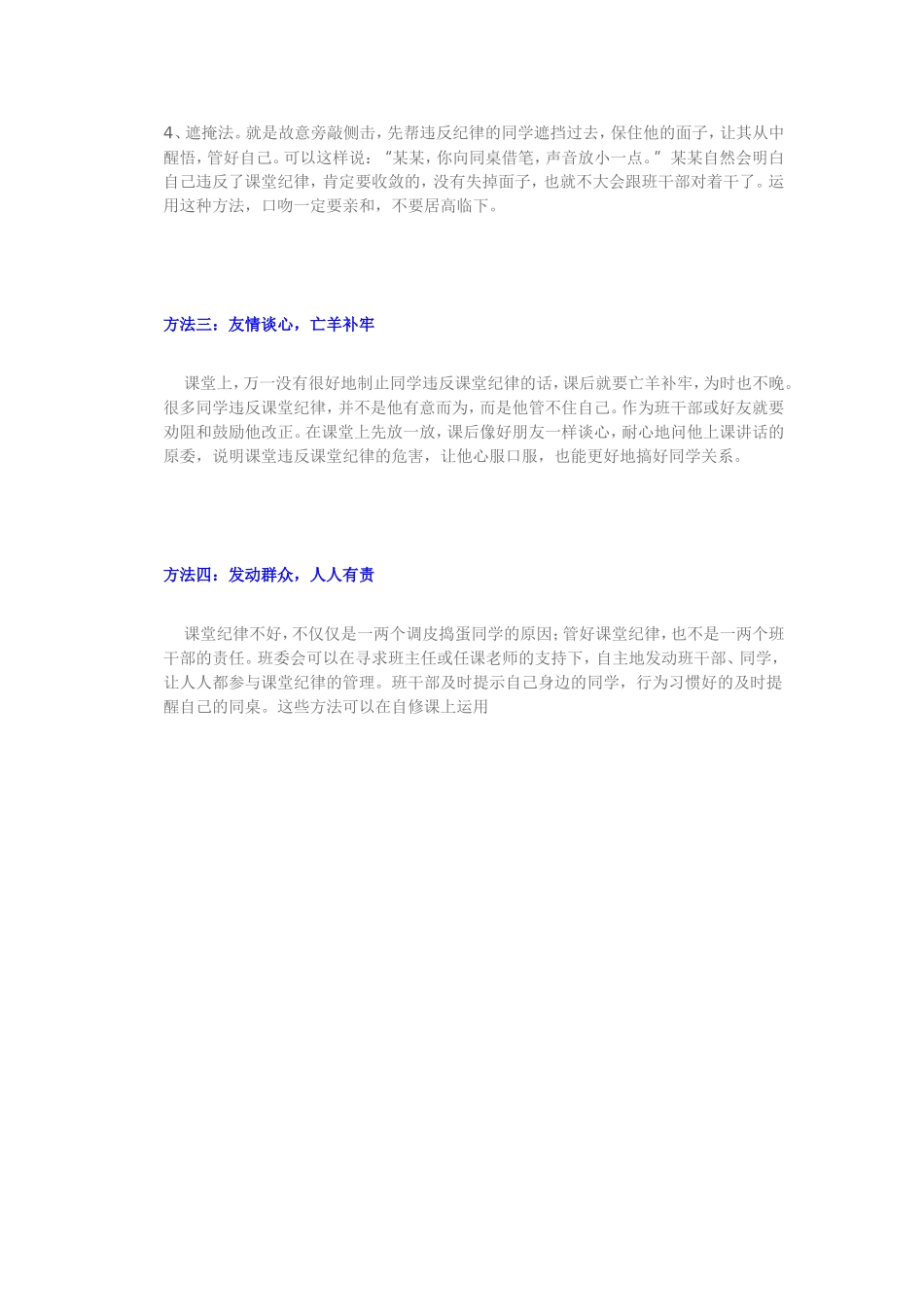 4、遮掩法。就是故意旁敲侧击，先帮违反纪律的同学遮挡过去，保住他的面子，让其从中醒悟，管好自己。可以这样说：“某某，你向同桌借笔，声音放小一点。”某某自然会明白自己违反了课堂纪律，肯定要收敛的，没有失掉面子，也就不大会跟班干部对着干了。运用这种方法，口吻一定要亲和，不要居高临下。

方法三：友情谈心，亡羊补牢

课堂上，万一没有很好地制止同学违反课堂纪律的话，课后就要亡羊补牢，为时也不晚。很多同学违反课堂纪律，并不是他有意而为，而是他管不住自己。作为班干部或好友就要劝阻和鼓励他改正。在课堂上先放一放，课后像好朋友一样谈心，耐心地问他上课讲话的原委，说明课堂违反课堂纪律的危害，让他心服口服，也能更好地搞好同学关系。

方法四：发动群众，人人有责

课堂纪律不好，不仅仅是一两个调皮捣蛋同学的原因；管好课堂纪律，也不是一两个班干部的责任。班委会可以在寻求班主任或任课老师的支持下，自主地发动班干部、同学，让人人都参与课堂纪律的管理。班干部及时提示自己身边的同学，行为习惯好的及时提醒自己的同桌。这些方法可以在自修课上运用